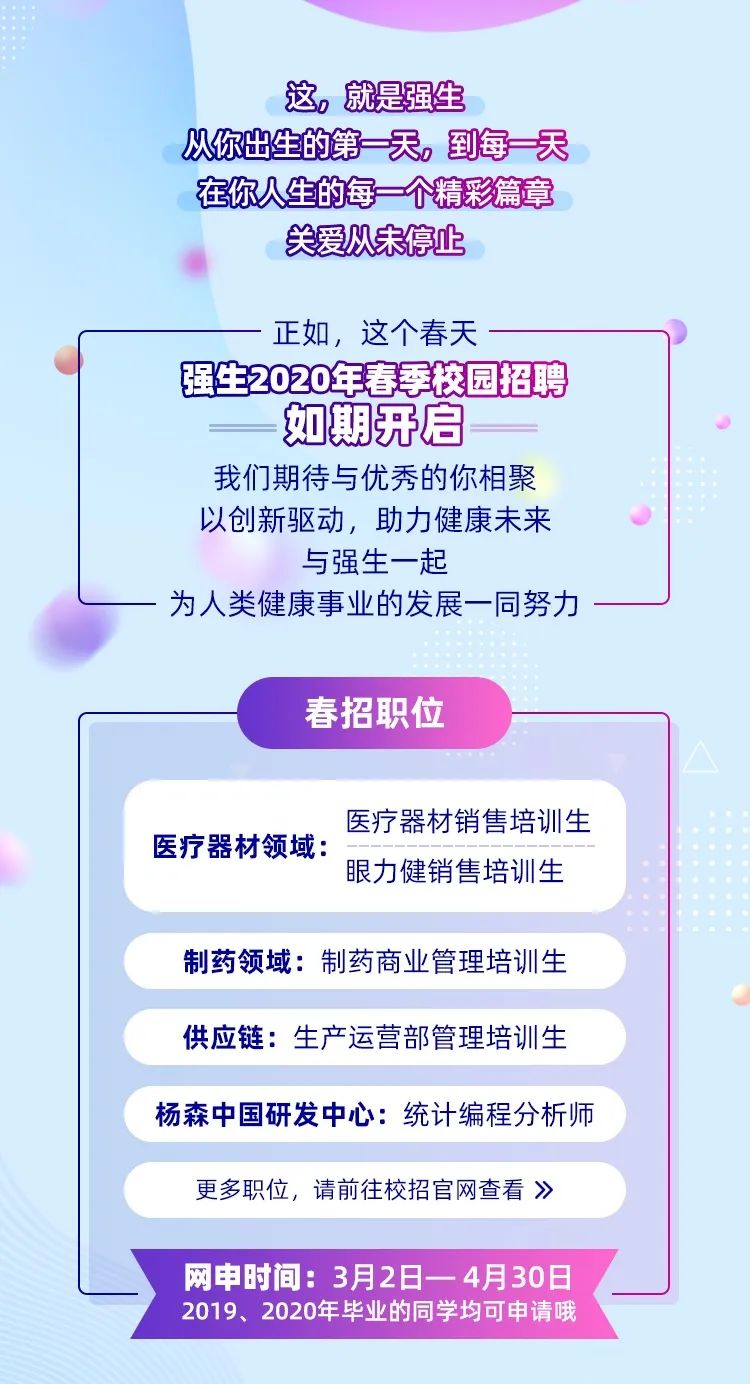 这，就是强生
从你出生的第一天，到每一天
在你人生的每一个精彩篇章
关爱从未停止

正如，这个春天
强生2020年春季校园招聘
如期开启
我们期待与优秀的你相聚
以创新驱动，助力健康未来
与强生一起
为人类健康事业的发展一同努力

春招职位

医疗器材领域：医疗器材销售培训生
眼力健销售培训生

制药领域：制药商业管理培训生

供应链：生产运营部管理培训生

杨森中国研发中心：统计编程分析师

更多职位，请前往校招官网查看 »

网申时间：3月2日— 4月30日
2019、2020年毕业的同学均可申请哦